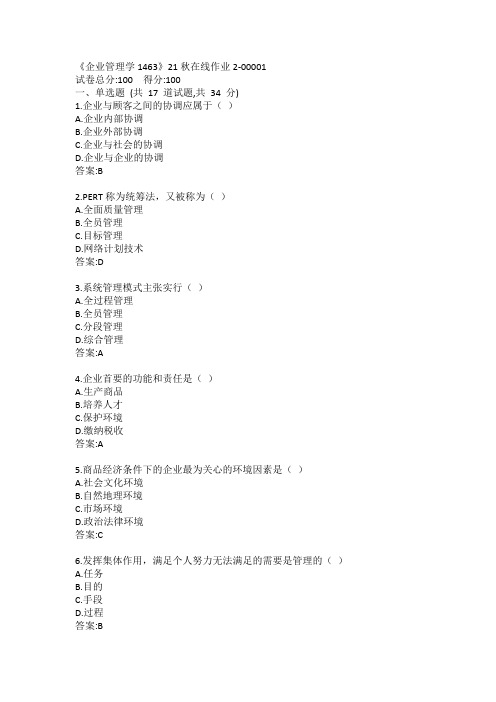 《企业管理学 1463》21 秋在线作业 2-00001
试卷总分:100 得分:100
一、单选题 (共 17 道试题,共 34 分)
1.企业与顾客之间的协调应属于（ ）
A.企业内部协调
B.企业外部协调
C.企业与社会的协调
D.企业与企业的协调
答案:B

2.PERT 称为统筹法，又被称为（ ）
A.全面质量管理
B.全员管理
C.目标管理
D.网络计划技术
答案:D

3.系统管理模式主张实行（ ）
A.全过程管理
B.全员管理
C.分段管理
D.综合管理
答案:A

4.企业首要的功能和责任是（ ）
A.生产商品
B.培养人才
C.保护环境
D.缴纳税收
答案:A

5.商品经济条件下的企业最为关心的环境因素是（ ）
A.社会文化环境
B.自然地理环境
C.市场环境
D.政治法律环境
答案:C

6.发挥集体作用，满足个人努力无法满足的需要是管理的（ ）
A.任务
B.目的
C.手段
D.过程
答案:B